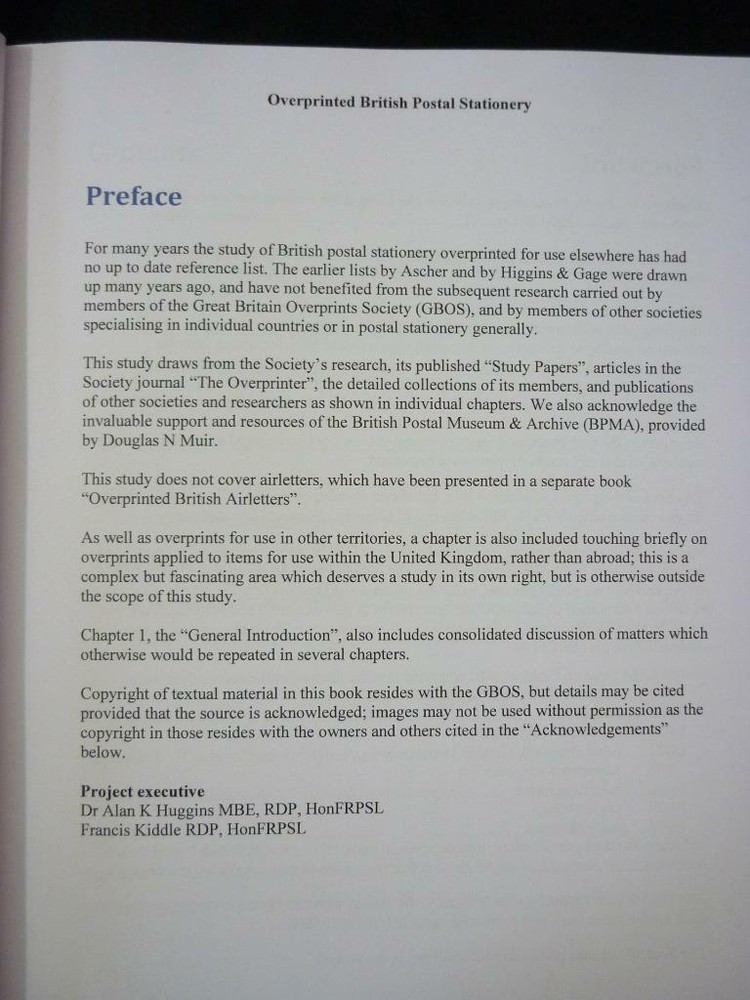 Overprinted British Postal Stationery

Preface

For many years the study of British postal stationery overprinted for use elsewhere has had no up to date reference list. The earlier lists by Ascher and by Higgins & Gage were drawn up many years ago, and have not benefited from the subsequent research carried out by members of the Great Britain Overprints Society (GBOS), and by members of other societies specialising in individual countries or in postal stationery generally.

This study draws from the Society's research, its published "Study Papers", articles in the Society journal "The Overprinter", the detailed collections of its members, and publications of other societies and researchers as shown in individual chapters. We also acknowledge the invaluable support and resources of the British Postal Museum & Archive (BPMA), provided by Douglas N Muir.

This study does not cover airletters, which have been presented in a separate book "Overprinted British Airletters".

As well as overprints for use in other territories, a chapter is also included touching briefly on overprints applied to items for use within the United Kingdom, rather than abroad; this is a complex but fascinating area which deserves a study in its own right, but is otherwise outside the scope of this study.

Chapter 1, the "General Introduction", also includes consolidated discussion of matters which otherwise would be repeated in several chapters.

Copyright of textual material in this book resides with the GBOS, but details may be cited provided that the source is acknowledged; images may not be used without permission as the copyright in those resides with the owners and others cited in the "Acknowledgements" below.

Project executive
Dr Alan K Huggins MBE, RDP, HonFRPSL
Francis Kiddle RDP, HonFRPSL